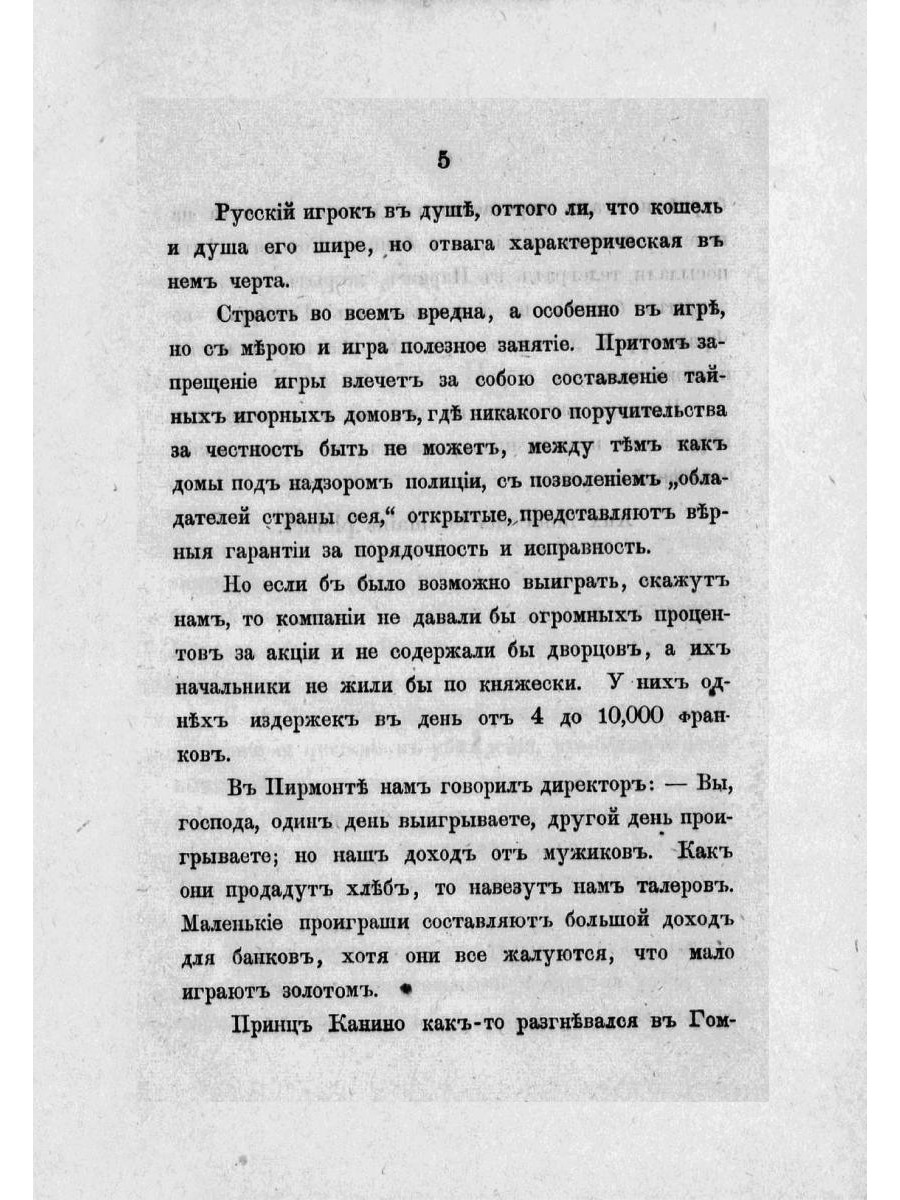 5

Русскій игрокъ въ душѣ, оттого ли, что кошель и душа его шире, но отвага характерическая въ немъ черта.

Страсть во всемъ вредна, а особенно въ игрѣ, но съ мѣрою и игра полезное занятіе. Притомъ запрещеніе игры влечетъ за собою составленіе тайныхъ игорныхъ домовъ, гдѣ никакого поручительства за честность быть не можетъ, между тѣмъ какъ домы подъ надзоромъ полиціи, съ позволеніемъ „обладателей страны сея,“ открытые, представляютъ вѣрныя гарантіи за порядочность и исправность.

Но если бъ было возможно выиграть, скажутъ намъ, то компаніи не давали бы огромныхъ процентовъ за акціи и не содержали бы дворцовъ, а ихъ начальники не жили бы по княжески. У нихъ однѣхъ издержекъ въ день отъ 4 до 10,000 франковъ.

Въ Пирмонтѣ намъ говорилъ директоръ: — Вы, господа, одинъ день выигрываете, другой день проигрываете; но нашъ доходъ отъ мужиковъ. Какъ они продадутъ хлѣбъ, то навезутъ намъ талеровъ. Маленькіе проиграши составляютъ большой доходъ для банковъ, хотя они все жалуются, что мало играютъ золотомъ.

Принцъ Канино какъ-то разгнѣвался въ Гом-